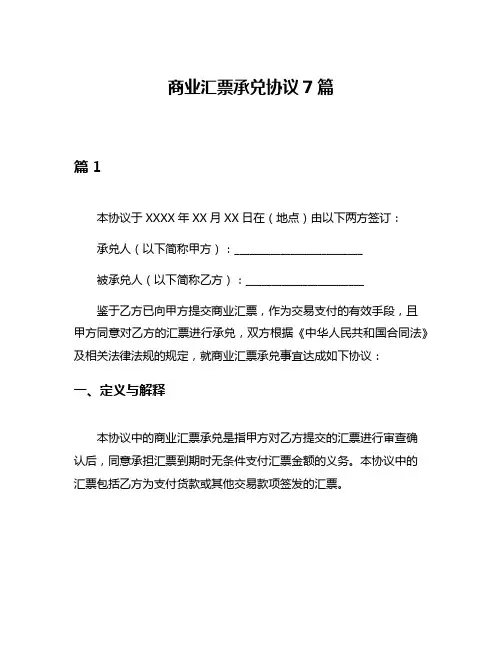 商业汇票承兑协议 7 篇

篇 1

本协议于 XXXX 年 XX 月 XX 日在（地点）由以下两方签订：

承兑人（以下简称甲方）：________________________

被承兑人（以下简称乙方）：______________________

鉴于乙方已向甲方提交商业汇票，作为交易支付的有效手段，且甲方同意对乙方的汇票进行承兑，双方根据《中华人民共和国合同法》及相关法律法规的规定，就商业汇票承兑事宜达成如下协议：

一、定义与解释

本协议中的商业汇票承兑是指甲方对乙方提交的汇票进行审查确认后，同意承担汇票到期时无条件支付汇票金额的义务。本协议中的汇票包括乙方为支付货款或其他交易款项签发的汇票。